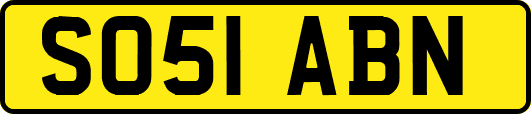 SO51 ABN